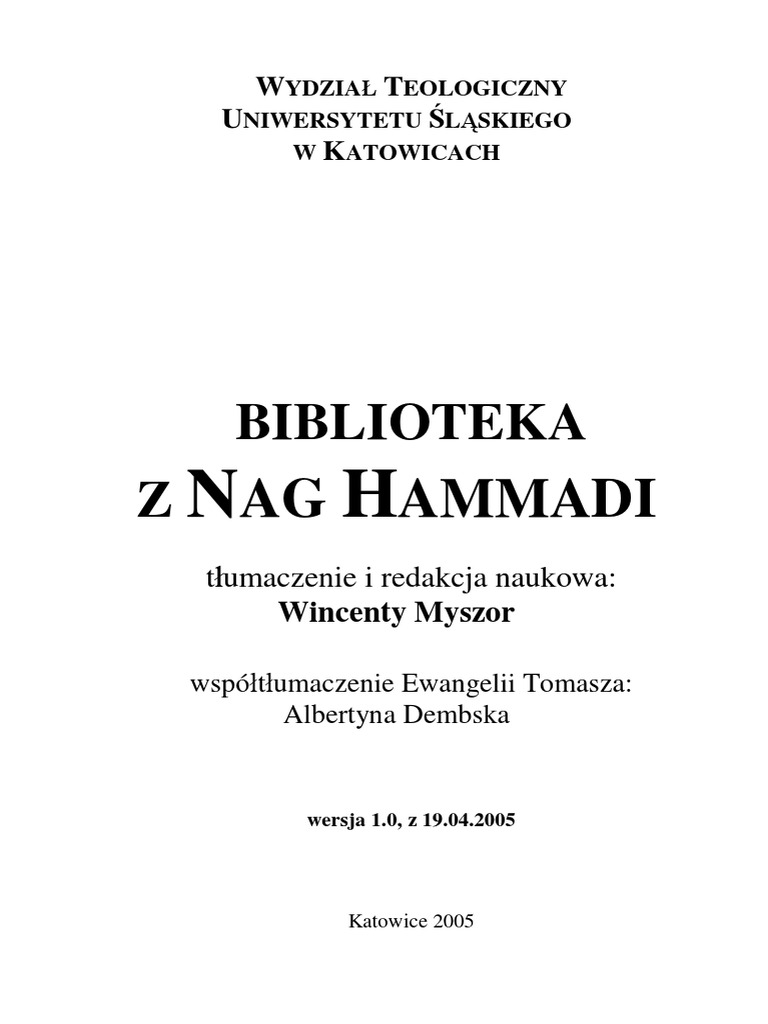 WYDZIAŁ TEOLOGICZNY
UNIWERSYTETU ŚLĄSKIEGO
W KATOWICACH

BIBLIOTEKA
Z NAG HAMMADI

tłumaczenie i redakcja naukowa:
Wincenty Myszor

współtłumaczenie Ewangelii Tomasza:
Albertyna Dembska

wersja 1.0, z 19.04.2005

Katowice 2005